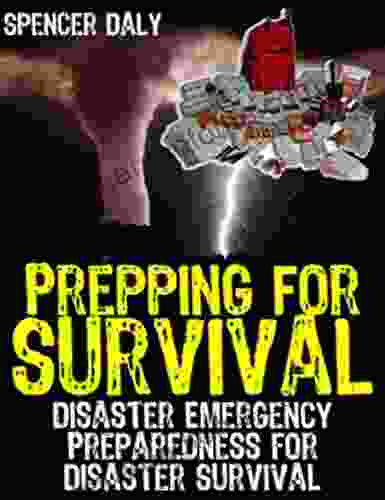 SPENCER DALY

PREPPING FOR SURVIVAL

DISASTER EMERGENCY PREPAREDNESS FOR DISASTER SURVIVAL